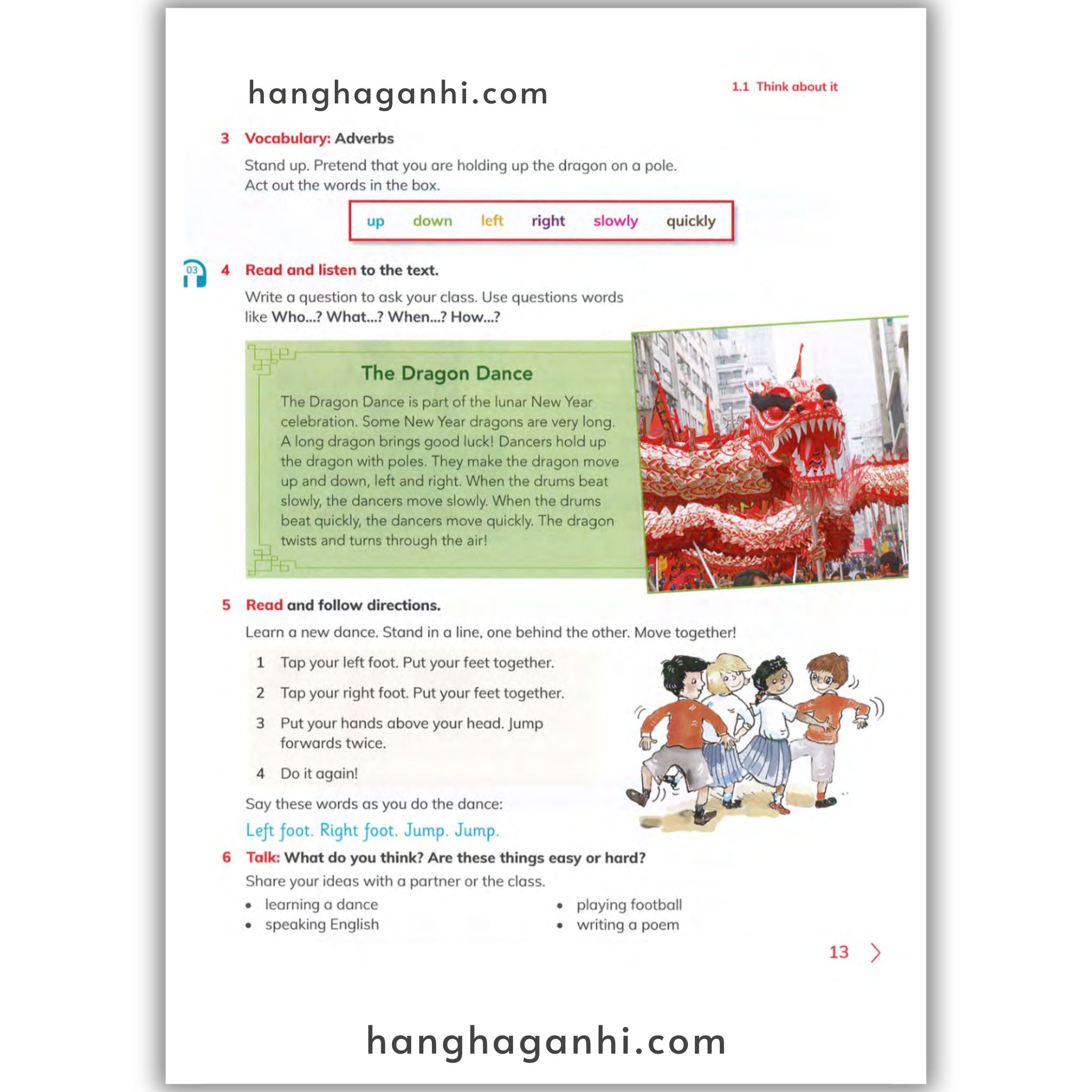 hanghaganhi.com

1.1 Think about it

3 Vocabulary: Adverbs

Stand up. Pretend that you are holding up the dragon on a pole. Act out the words in the box.

up down left right slowly quickly

03

4 Read and listen to the text.

Write a question to ask your class. Use questions words like Who...? What...? When...? How...?

The Dragon Dance

The Dragon Dance is part of the lunar New Year celebration. Some New Year dragons are very long. A long dragon brings good luck! Dancers hold up the dragon with poles. They make the dragon move up and down, left and right. When the drums beat slowly, the dancers move slowly. When the drums beat quickly, the dancers move quickly. The dragon twists and turns through the air!

5 Read and follow directions.

Learn a new dance. Stand in a line, one behind the other. Move together!

1 Tap your left foot. Put your feet together.

2 Tap your right foot. Put your feet together.

3 Put your hands above your head. Jump forwards twice.

4 Do it again!

Say these words as you do the dance:

Left foot. Right foot. Jump. Jump.

6 Talk: What do you think? Are these things easy or hard?

Share your ideas with a partner or the class.

• learning a dance
• speaking English

• playing football
• writing a poem

13

hanghaganhi.com